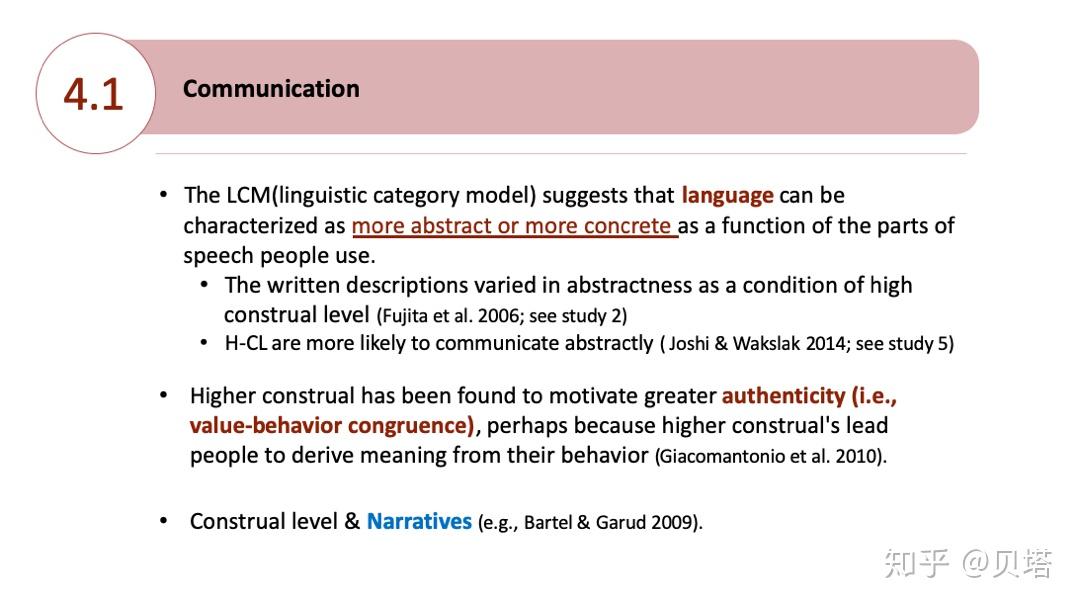 4.1

Communication

• The LCM(linguistic category model) suggests that language can be characterized as more abstract or more concrete as a function of the parts of speech people use.
• The written descriptions varied in abstractness as a condition of high construal level (Fujita et al. 2006; see study 2)
• H-CL are more likely to communicate abstractly ( Joshi & Wakslak 2014; see study 5)

• Higher construal has been found to motivate greater authenticity (i.e., value-behavior congruence), perhaps because higher construal's lead people to derive meaning from their behavior (Giacomantonio et al. 2010).

• Construal level & Narratives (e.g., Bartel & Garud 2009).

知乎 @贝塔